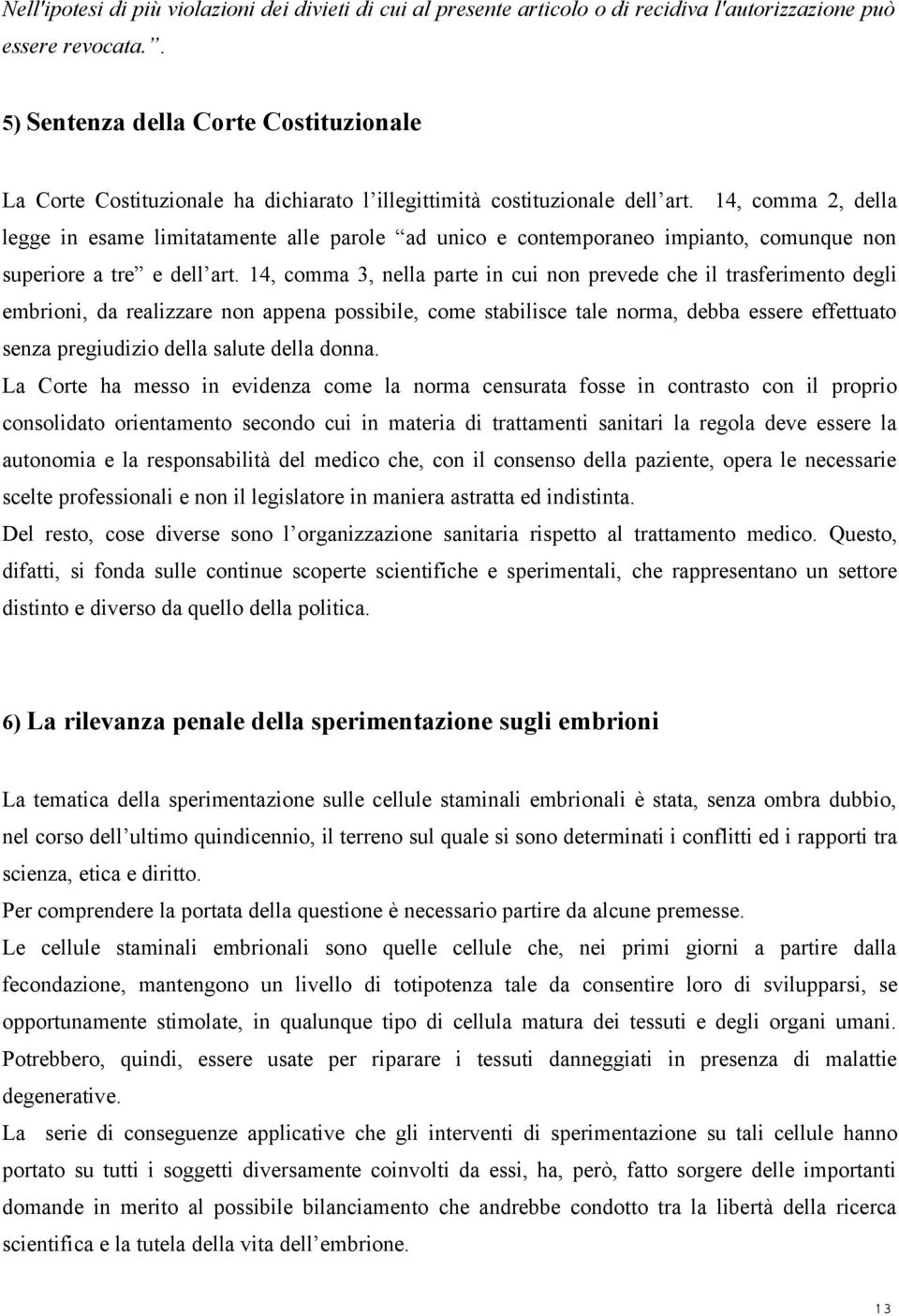 Nell'ipotesi di più violazioni dei divieti di cui al presente articolo o di recidiva l'autorizzazione può essere revocata.”.

5) Sentenza della Corte Costituzionale

La Corte Costituzionale ha dichiarato l’illegittimità costituzionale dell’art. 14, comma 2, della legge in esame limitatamente alle parole “ad unico e contemporaneo impianto, comunque non superiore a tre” e dell’art. 14, comma 3, nella parte in cui non prevede che il trasferimento degli embrioni, da realizzare non appena possibile, come stabilisce tale norma, debba essere effettuato senza pregiudizio della salute della donna.
La Corte ha messo in evidenza come la norma censurata fosse in contrasto con il proprio consolidato orientamento secondo cui in materia di trattamenti sanitari la regola deve essere la autonomia e la responsabilità del medico che, con il consenso della paziente, opera le necessarie scelte professionali e non il legislatore in maniera astratta ed indistinta.
Del resto, cose diverse sono l’organizzazione sanitaria rispetto al trattamento medico. Questo, difatti, si fonda sulle continue scoperte scientifiche e sperimentali, che rappresentano un settore distinto e diverso da quello della politica.

6) La rilevanza penale della sperimentazione sugli embrioni

La tematica della sperimentazione sulle cellule staminali embrionali è stata, senza ombra dubbio, nel corso dell’ultimo quindicennio, il terreno sul quale si sono determinati i conflitti ed i rapporti tra scienza, etica e diritto.
Per comprendere la portata della questione è necessario partire da alcune premesse.
Le cellule staminali embrionali sono quelle cellule che, nei primi giorni a partire dalla fecondazione, mantengono un livello di totipotenza tale da consentire loro di svilupparsi, se opportunamente stimolate, in qualunque tipo di cellula matura dei tessuti e degli organi umani. Potrebbero, quindi, essere usate per riparare i tessuti danneggiati in presenza di malattie degenerative.
La serie di conseguenze applicative che gli interventi di sperimentazione su tali cellule hanno portato su tutti i soggetti diversamente coinvolti da essi, ha, però, fatto sorgere delle importanti domande in merito al possibile bilanciamento che andrebbe condotto tra la libertà della ricerca scientifica e la tutela della vita dell’embrione.

13